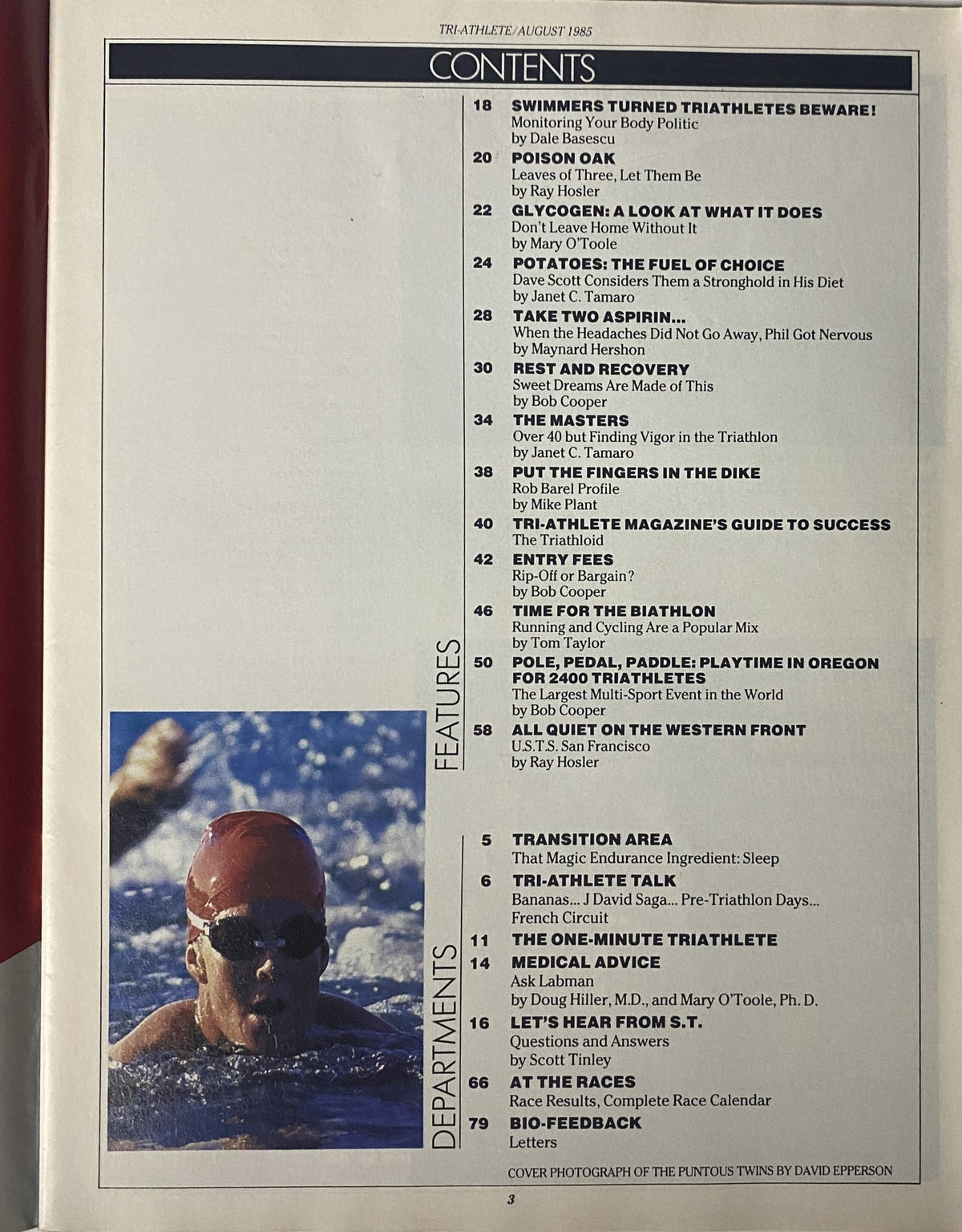 TRI-ATHLETE/AUGUST 1985

CONTENTS

FEATURES

18 SWIMMERS TURNED TRIATHLETES BEWARE!
Monitoring Your Body Politic
by Dale Basescu

20 POISON OAK
Leaves of Three, Let Them Be
by Ray Hosler

22 GLYCOGEN: A LOOK AT WHAT IT DOES
Don't Leave Home Without It
by Mary O'Toole

24 POTATOES: THE FUEL OF CHOICE
Dave Scott Considers Them a Stronghold in His Diet
by Janet C. Tamaro

28 TAKE TWO ASPIRIN...
When the Headaches Did Not Go Away, Phil Got Nervous
by Maynard Hershon

30 REST AND RECOVERY
Sweet Dreams Are Made of This
by Bob Cooper

34 THE MASTERS
Over 40 but Finding Vigor in the Triathlon
by Janet C. Tamaro

38 PUT THE FINGERS IN THE DIKE
Rob Barel Profile
by Mike Plant

40 TRI-ATHLETE MAGAZINE'S GUIDE TO SUCCESS
The Triathloid

42 ENTRY FEES
Rip-Off or Bargain?
by Bob Cooper

46 TIME FOR THE BIATHLON
Running and Cycling Are a Popular Mix
by Tom Taylor

50 POLE, PEDAL, PADDLE: PLAYTIME IN OREGON FOR 2400 TRIATHLETES
The Largest Multi-Sport Event in the World
by Bob Cooper

58 ALL QUIET ON THE WESTERN FRONT
U.S.T.S. San Francisco
by Ray Hosler

DEPARTMENTS

5 TRANSITION AREA
That Magic Endurance Ingredient: Sleep

6 TRI-ATHLETE TALK
Bananas... J David Saga... Pre-Triathlon Days... French Circuit

11 THE ONE-MINUTE TRIATHLETE

14 MEDICAL ADVICE
Ask Labman
by Doug Hiller, M.D., and Mary O'Toole, Ph. D.

16 LET'S HEAR FROM S.T.
Questions and Answers
by Scott Tinley

66 AT THE RACES
Race Results, Complete Race Calendar

79 BIO-FEEDBACK
Letters

COVER PHOTOGRAPH OF THE PUNTOUS TWINS BY DAVID EPPERSON

3